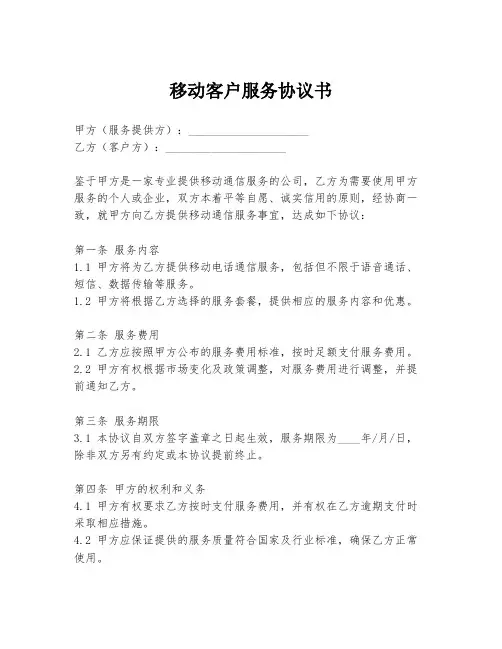 移动客户服务协议书

甲方（服务提供方）：____________________
乙方（客户方）：____________________

鉴于甲方是一家专业提供移动通信服务的公司，乙方为需要使用甲方服务的个人或企业，双方本着平等自愿、诚实信用的原则，经协商一致，就甲方向乙方提供移动通信服务事宜，达成如下协议：

第一条 服务内容
1.1 甲方将为乙方提供移动电话通信服务，包括但不限于语音通话、短信、数据传输等服务。
1.2 甲方将根据乙方选择的服务套餐，提供相应的服务内容和优惠。

第二条 服务费用
2.1 乙方应按照甲方公布的服务费用标准，按时足额支付服务费用。
2.2 甲方有权根据市场变化及政策调整，对服务费用进行调整，并提前通知乙方。

第三条 服务期限
3.1 本协议自双方签字盖章之日起生效，服务期限为____年/月/日，除非双方另有约定或本协议提前终止。

第四条 甲方的权利和义务
4.1 甲方有权要求乙方按时支付服务费用，并有权在乙方逾期支付时采取相应措施。
4.2 甲方应保证提供的服务质量符合国家及行业标准，确保乙方正常使用。